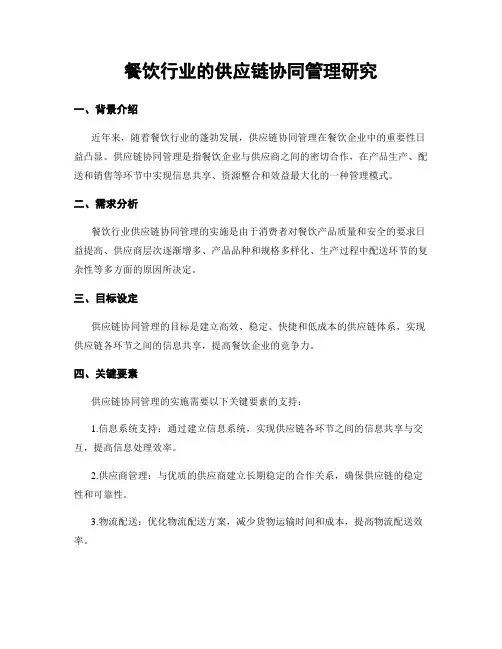 餐饮行业的供应链协同管理研究

一、背景介绍

近年来，随着餐饮行业的蓬勃发展，供应链协同管理在餐饮企业中的重要性日益凸显。供应链协同管理是指餐饮企业与供应商之间的密切合作，在产品生产、配送和销售等环节中实现信息共享、资源整合和效益最大化的一种管理模式。

二、需求分析

餐饮行业供应链协同管理的实施是由于消费者对餐饮产品质量和安全的要求日益提高、供应商层次逐渐增多、产品品种和规格多样化、生产过程中配送环节的复杂性等多方面的原因所决定。

三、目标设定

供应链协同管理的目标是建立高效、稳定、快捷和低成本的供应链体系，实现供应链各环节之间的信息共享，提高餐饮企业的竞争力。

四、关键要素

供应链协同管理的实施需要以下关键要素的支持：

1.信息系统支持：通过建立信息系统，实现供应链各环节之间的信息共享与交互，提高信息处理效率。

2.供应商管理：与优质的供应商建立长期稳定的合作关系，确保供应链的稳定性和可靠性。

3.物流配送：优化物流配送方案，减少货物运输时间和成本，提高物流配送效率。